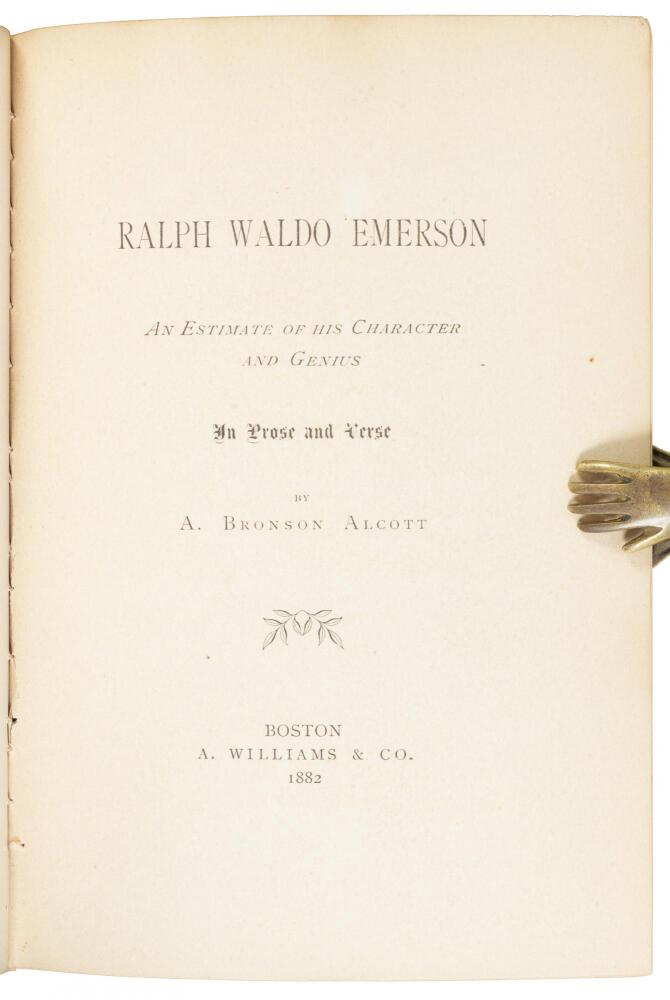 RALPH WALDO EMERSON

AN ESTIMATE OF HIS CHARACTER AND GENIUS

In Prose and Verse

BY
A. BRONSON ALCOTT

BOSTON
A. WILLIAMS & CO.
1882